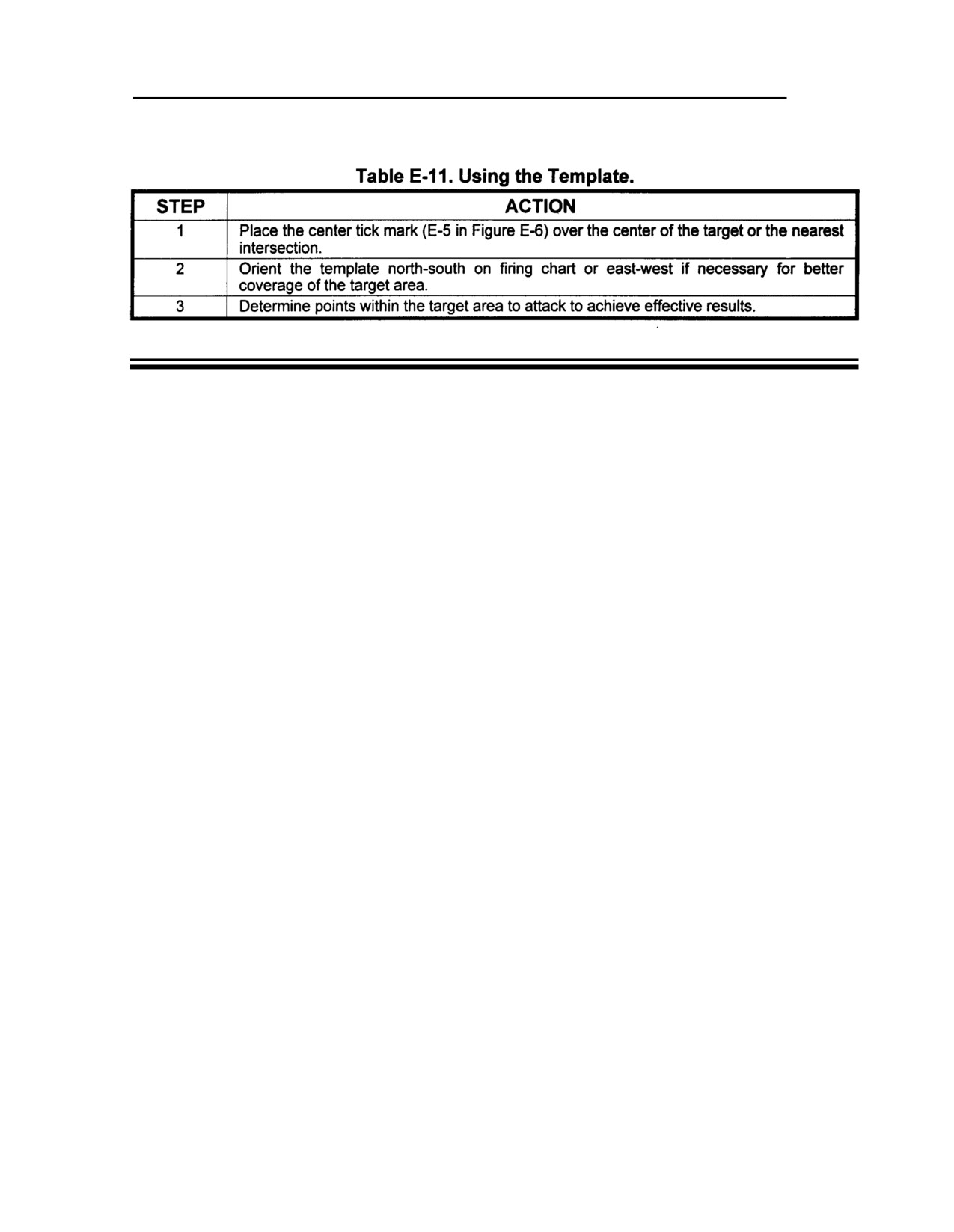 Table E-11. Using the Template.

| STEP | ACTION |
|---|---|
| 1 | Place the center tick mark (E-5 in Figure E-6) over the center of the target or the nearest intersection. |
| 2 | Orient the template north-south on firing chart or east-west if necessary for better coverage of the target area. |
| 3 | Determine points within the target area to attack to achieve effective results. |